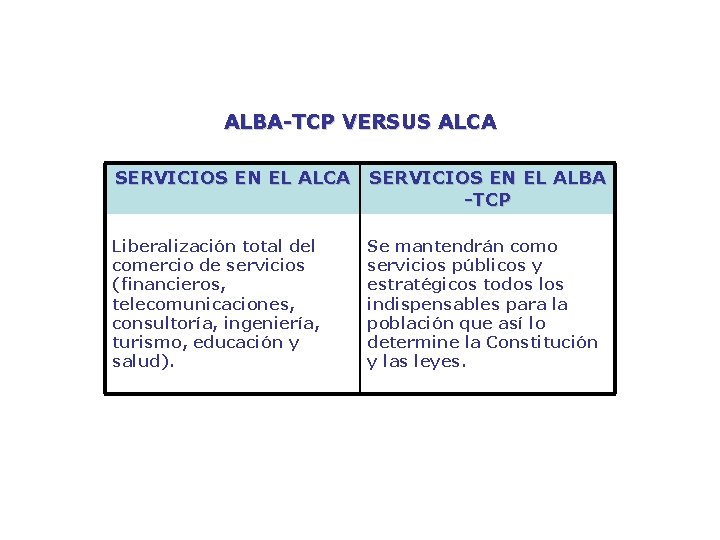 ALBA-TCP VERSUS ALCA

| SERVICIOS EN EL ALCA | SERVICIOS EN EL ALBA -TCP |
|---|---|
| Liberalización total del comercio de servicios (financieros, telecomunicaciones, consultoría, ingeniería, turismo, educación y salud). | Se mantendrán como servicios públicos y estratégicos todos los indispensables para la población que así lo determine la Constitución y las leyes. |